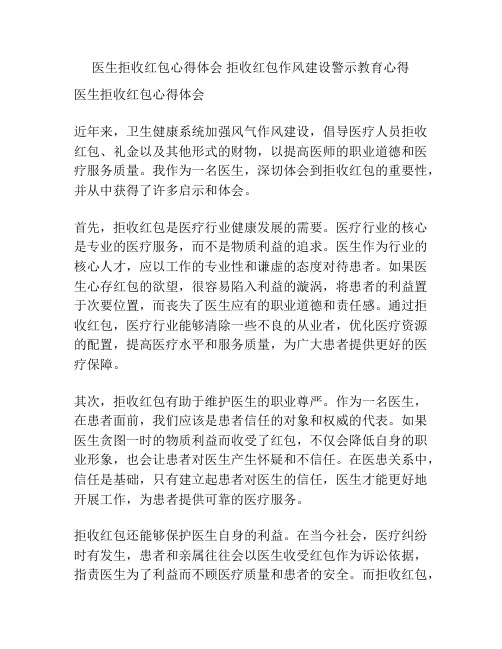 医生拒收红包心得体会 拒收红包作风建设警示教育心得

医生拒收红包心得体会

近年来，卫生健康系统加强风气作风建设，倡导医疗人员拒收红包、礼金以及其他形式的财物，以提高医师的职业道德和医疗服务质量。我作为一名医生，深切体会到拒收红包的重要性，并从中获得了许多启示和体会。

首先，拒收红包是医疗行业健康发展的需要。医疗行业的核心是专业的医疗服务，而不是物质利益的追求。医生作为行业的核心人才，应以工作的专业性和谦虚的态度对待患者。如果医生心存红包的欲望，很容易陷入利益的漩涡，将患者的利益置于次要位置，而丧失了医生应有的职业道德和责任感。通过拒收红包，医疗行业能够清除一些不良的从业者，优化医疗资源的配置，提高医疗水平和服务质量，为广大患者提供更好的医疗保障。

其次，拒收红包有助于维护医生的职业尊严。作为一名医生，在患者面前，我们应该是患者信任的对象和权威的代表。如果医生贪图一时的物质利益而收受了红包，不仅会降低自身的职业形象，也会让患者对医生产生怀疑和不信任。在医患关系中，信任是基础，只有建立起患者对医生的信任，医生才能更好地开展工作，为患者提供可靠的医疗服务。

拒收红包还能够保护医生自身的利益。在当今社会，医疗纠纷时有发生，患者和亲属往往会以医生收受红包作为诉讼依据，指责医生为了利益而不顾医疗质量和患者的安全。而拒收红包，